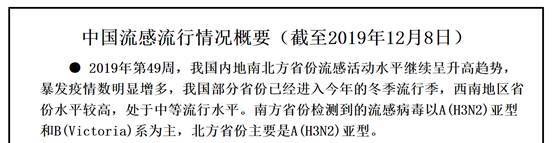 中国流感流行情况概要（截至2019年12月8日）

● 2019年第49周，我国内地南北方省份流感活动水平继续呈升高趋势，暴发疫情数明显增多，我国部分省份已经进入今年的冬季流行季，西南地区省份水平较高，处于中等流行水平。南方省份检测到的流感病毒以A(H3N2)亚型和B(Victoria)系为主，北方省份主要是A(H3N2)亚型。